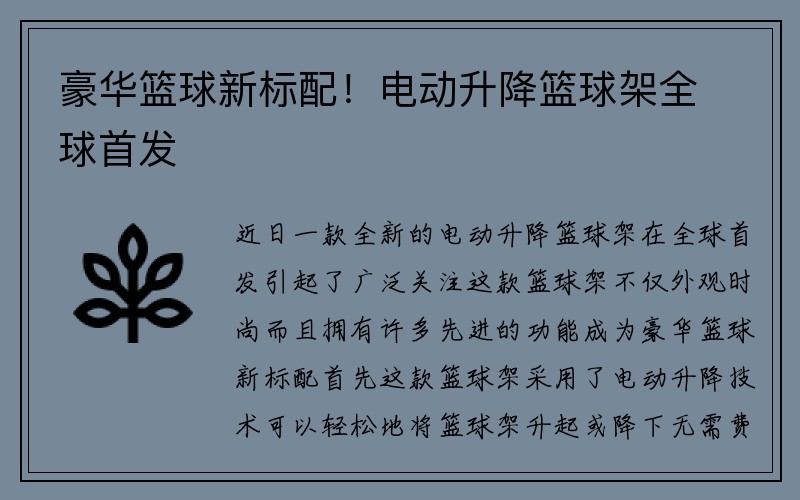 豪华篮球新标配！电动升降篮球架全球首发

近日一款全新的电动升降篮球架在全球首发引起了广泛关注这款篮球架不仅外观时尚而且拥有许多先进的功能成为豪华篮球新标配首先这款篮球架采用了电动升降技术可以轻松地将篮球架升起或降下无需费